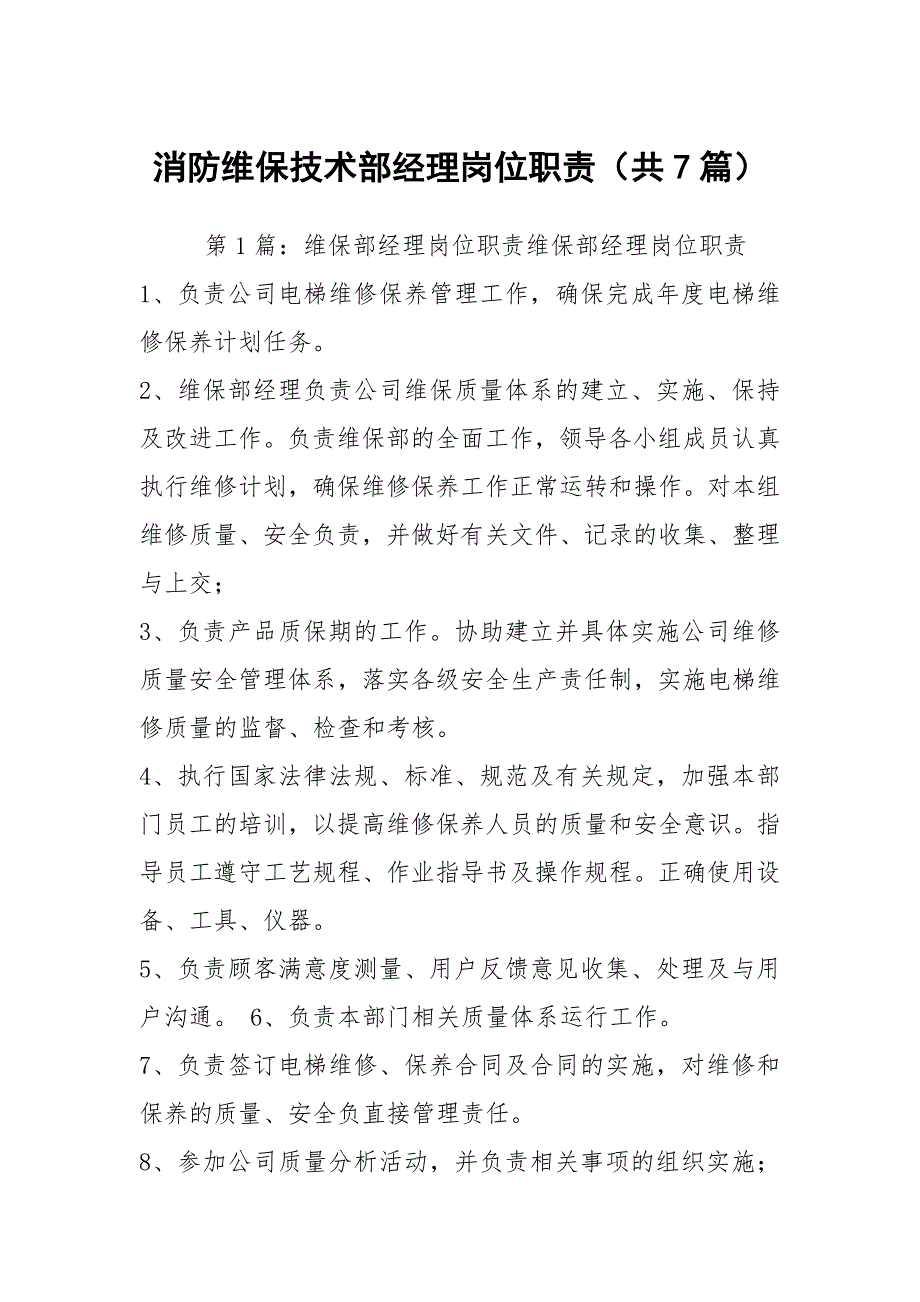 消防维保技术部经理岗位职责（共7篇）

第1篇：维保部经理岗位职责维保部经理岗位职责

1、负责公司电梯维修保养管理工作，确保完成年度电梯维修保养计划任务。

2、维保部经理负责公司维保质量体系的建立、实施、保持及改进工作。负责维保部的全面工作，领导各小组成员认真执行维修计划，确保维修保养工作正常运转和操作。对本组维修质量、安全负责，并做好有关文件、记录的收集、整理与上交；

3、负责产品质保期的工作。协助建立并具体实施公司维修质量安全管理体系，落实各级安全生产责任制，实施电梯维修质量的监督、检查和考核。

4、执行国家法律法规、标准、规范及有关规定，加强本部门员工的培训，以提高维修保养人员的质量和安全意识。指导员工遵守工艺规程、作业指导书及操作规程。正确使用设备、工具、仪器。

5、负责顾客满意度测量、用户反馈意见收集、处理及与用户沟通。 6、负责本部门相关质量体系运行工作。

7、负责签订电梯维修、保养合同及合同的实施，对维修和保养的质量、安全负直接管理责任。

8、参加公司质量分析活动，并负责相关事项的组织实施；